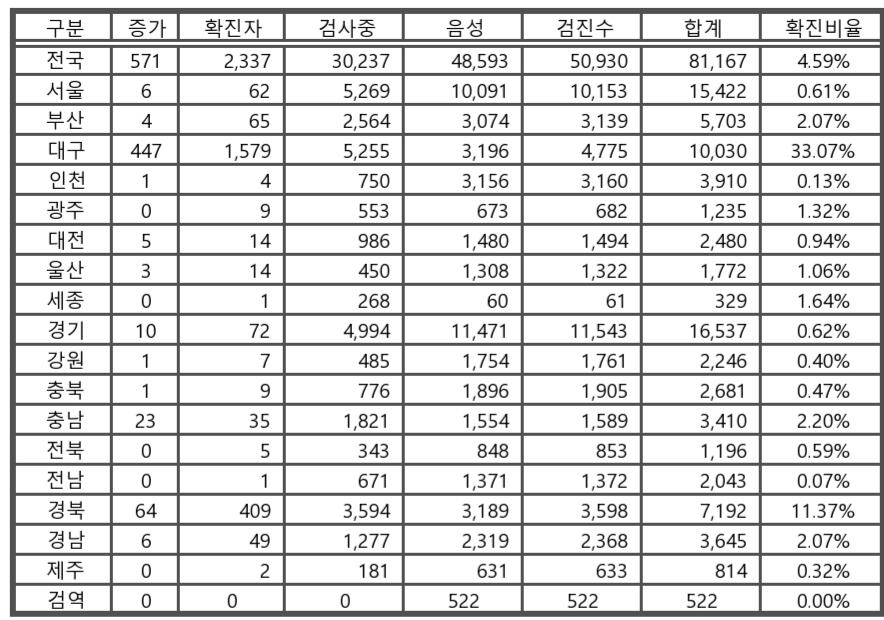 | 구분 | 증가 | 확진자 | 검사중 | 음성 | 검진수 | 합계 | 확진비율 |
|---|---|---|---|---|---|---|---|
| 전국 | 571 | 2,337 | 30,237 | 48,593 | 50,930 | 81,167 | 4.59% |
| 서울 | 6 | 62 | 5,269 | 10,091 | 10,153 | 15,422 | 0.61% |
| 부산 | 4 | 65 | 2,564 | 3,074 | 3,139 | 5,703 | 2.07% |
| 대구 | 447 | 1,579 | 5,255 | 3,196 | 4,775 | 10,030 | 33.07% |
| 인천 | 1 | 4 | 750 | 3,156 | 3,160 | 3,910 | 0.13% |
| 광주 | 0 | 9 | 553 | 673 | 682 | 1,235 | 1.32% |
| 대전 | 5 | 14 | 986 | 1,480 | 1,494 | 2,480 | 0.94% |
| 울산 | 3 | 14 | 450 | 1,308 | 1,322 | 1,772 | 1.06% |
| 세종 | 0 | 1 | 268 | 60 | 61 | 329 | 1.64% |
| 경기 | 10 | 72 | 4,994 | 11,471 | 11,543 | 16,537 | 0.62% |
| 강원 | 1 | 7 | 485 | 1,754 | 1,761 | 2,246 | 0.40% |
| 충북 | 1 | 9 | 776 | 1,896 | 1,905 | 2,681 | 0.47% |
| 충남 | 23 | 35 | 1,821 | 1,554 | 1,589 | 3,410 | 2.20% |
| 전북 | 0 | 5 | 343 | 848 | 853 | 1,196 | 0.59% |
| 전남 | 0 | 1 | 671 | 1,371 | 1,372 | 2,043 | 0.07% |
| 경북 | 64 | 409 | 3,594 | 3,189 | 3,598 | 7,192 | 11.37% |
| 경남 | 6 | 49 | 1,277 | 2,319 | 2,368 | 3,645 | 2.07% |
| 제주 | 0 | 2 | 181 | 631 | 633 | 814 | 0.32% |
| 검역 | 0 | 0 | 0 | 522 | 522 | 522 | 0.00% |